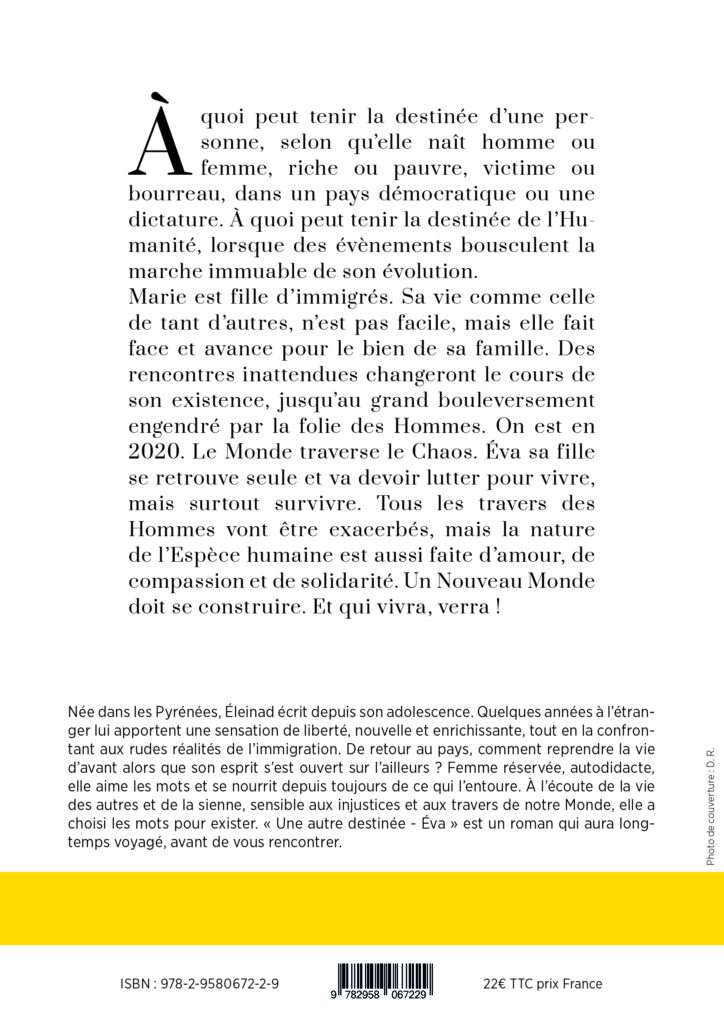 À quoi peut tenir la destinée d'une personne, selon qu'elle naît homme ou femme, riche ou pauvre, victime ou bourreau, dans un pays démocratique ou une dictature. À quoi peut tenir la destinée de l'Humanité, lorsque des évènements bousculent la marche immuable de son évolution.
Marie est fille d'immigrés. Sa vie comme celle de tant d'autres, n'est pas facile, mais elle fait face et avance pour le bien de sa famille. Des rencontres inattendues changeront le cours de son existence, jusqu'au grand bouleversement engendré par la folie des Hommes. On est en 2020. Le Monde traverse le Chaos. Éva sa fille se retrouve seule et va devoir lutter pour vivre, mais surtout survivre. Tous les travers des Hommes vont être exacerbés, mais la nature de l'Espèce humaine est aussi faite d'amour, de compassion et de solidarité. Un Nouveau Monde doit se construire. Et qui vivra, verra !

Née dans les Pyrénées, Éleinad écrit depuis son adolescence. Quelques années à l'étranger lui apportent une sensation de liberté, nouvelle et enrichissante, tout en la confrontant aux rudes réalités de l'immigration. De retour au pays, comment reprendre la vie d'avant alors que son esprit s'est ouvert sur l'ailleurs ? Femme réservée, autodidacte, elle aime les mots et se nourrit depuis toujours de ce qui l'entoure. À l'écoute de la vie des autres et de la sienne, sensible aux injustices et aux travers de notre Monde, elle a choisi les mots pour exister. « Une autre destinée - Éva » est un roman qui aura longtemps voyagé, avant de vous rencontrer.

Photo de couverture : D. R.

ISBN : 978-2-9580672-2-9

9 782958 067229

22€ TTC prix France